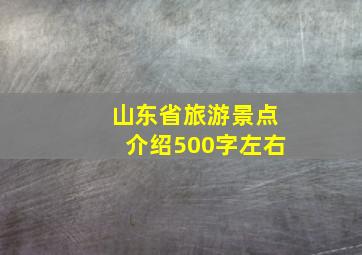 山东省旅游景点介绍500字左右